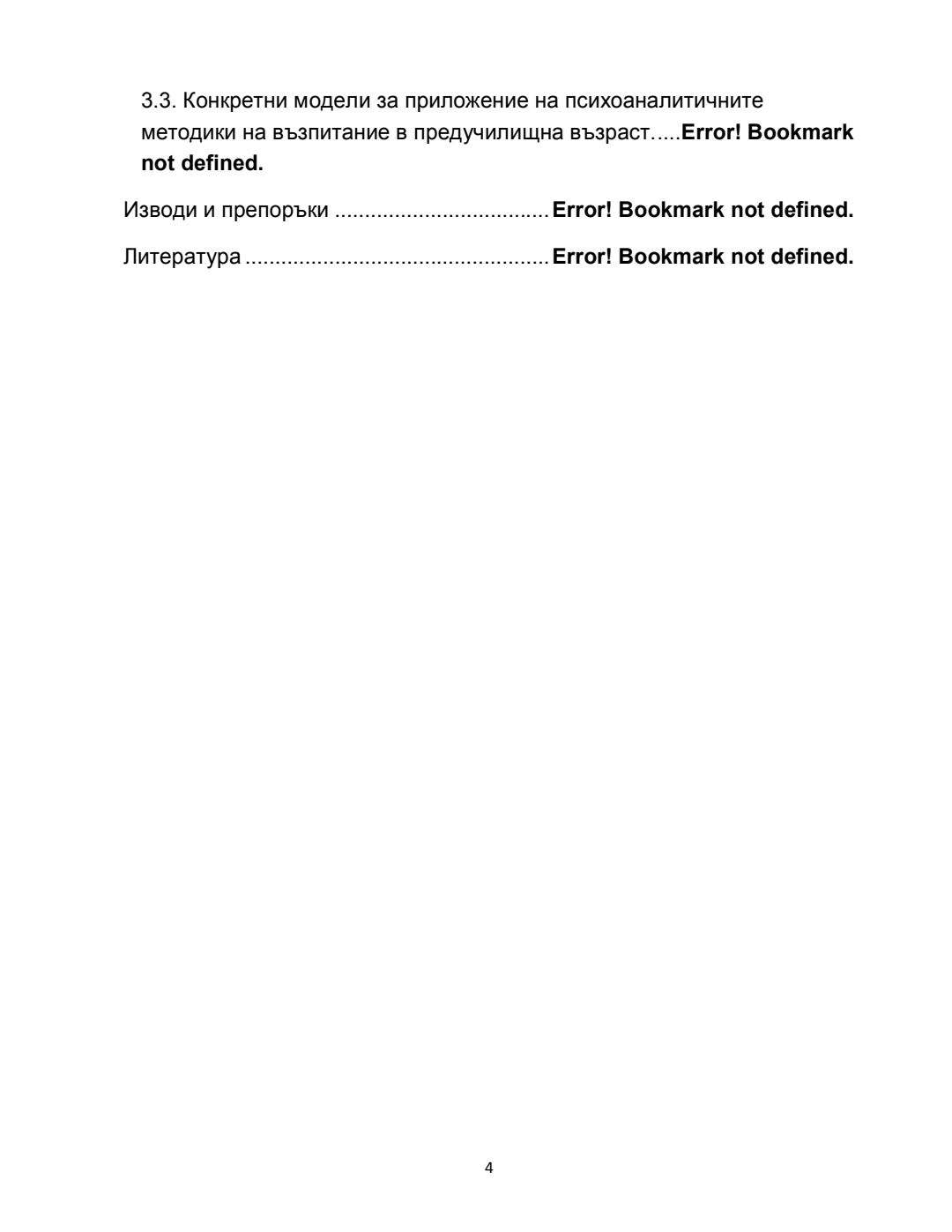 3.3. Конкретни модели за приложение на психоаналитичните методики на възпитание в предучилищна възраст Error! Bookmark not defined.

Изводи и препоръки Error! Bookmark not defined.

Литература Error! Bookmark not defined.

4